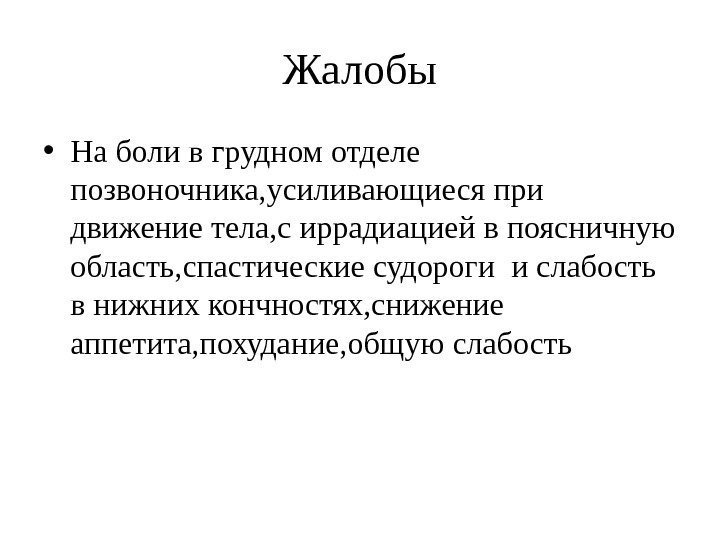 Жалобы

• На боли в грудном отделе позвоночника,усиливающиеся при движение тела,с иррадиацией в поясничную область,спастические судороги  и слабость в нижних кончностях,снижение аппетита,похудание,общую слабость